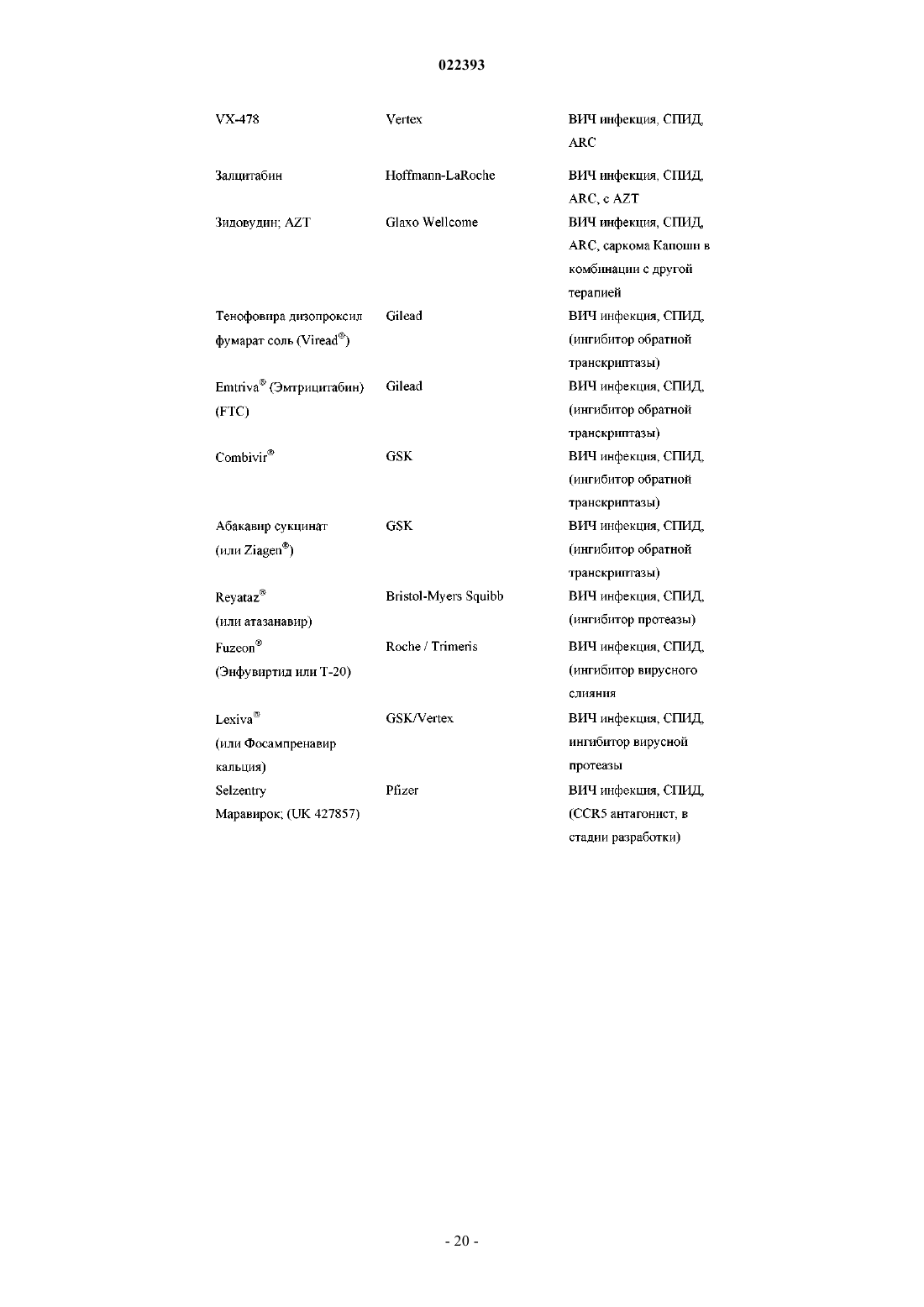 022393

| | | |
|---|---|---|
| VX-478 | Vertex | ВИЧ инфекция, СПИД, ARC |
| Залцитабин | Hoffmann-LaRoche | ВИЧ инфекция, СПИД, ARC, с AZT |
| Зидовудин; AZT | Glaxo Wellcome | ВИЧ инфекция, СПИД, ARC, саркома Капоши в комбинации с другой терапией |
| Тенофовира дизопроксил фумарат соль (Viread®) | Gilead | ВИЧ инфекция, СПИД, (ингибитор обратной транскриптазы) |
| Emtriva® (Эмтрицитабин) (FTC) | Gilead | ВИЧ инфекция, СПИД, (ингибитор обратной транскриптазы) |
| Combivir® | GSK | ВИЧ инфекция, СПИД, (ингибитор обратной транскриптазы) |
| Абакавир сукцинат (или Ziagen®) | GSK | ВИЧ инфекция, СПИД, (ингибитор обратной транскриптазы) |
| Reyataz® (или атазанавир) | Bristol-Myers Squibb | ВИЧ инфекция, СПИД, (ингибитор протеазы) |
| Fuzeon® (Энфувиртид или Т-20) | Roche / Trimeris | ВИЧ инфекция, СПИД, (ингибитор вирусного слияния |
| Lexiva® (или Фосампренавир кальция) | GSK/Vertex | ВИЧ инфекция, СПИД, ингибитор вирусной протеазы |
| Selzentry Маравирок; (UK 427857) | Pfizer | ВИЧ инфекция, СПИД, (CCR5 антагонист, в стадии разработки) |

- 20 -